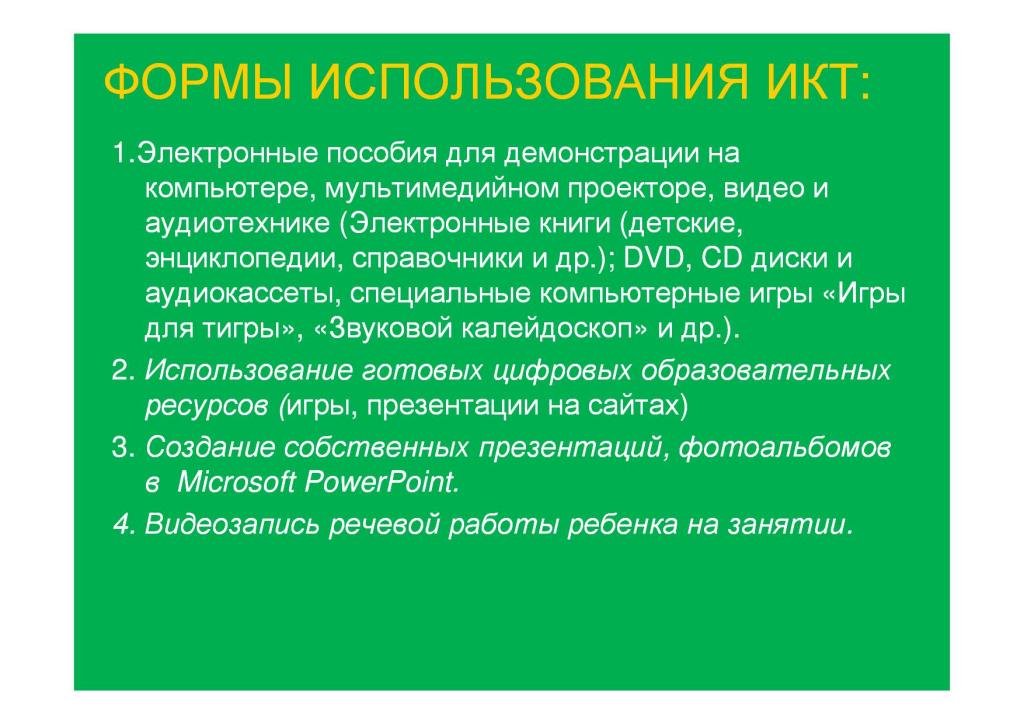 ФОРМЫ ИСПОЛЬЗОВАНИЯ ИКТ:

1.Электронные пособия для демонстрации на компьютере, мультимедийном проекторе, видео и аудиотехнике (Электронные книги (детские, энциклопедии, справочники и др.); DVD, CD диски и аудиокассеты, специальные компьютерные игры «Игры для тигры», «Звуковой калейдоскоп» и др.).

2. Использование готовых цифровых образовательных ресурсов (игры, презентации на сайтах)

3. Создание собственных презентаций, фотоальбомов в Microsoft PowerPoint.

4. Видеозапись речевой работы ребенка на занятии.